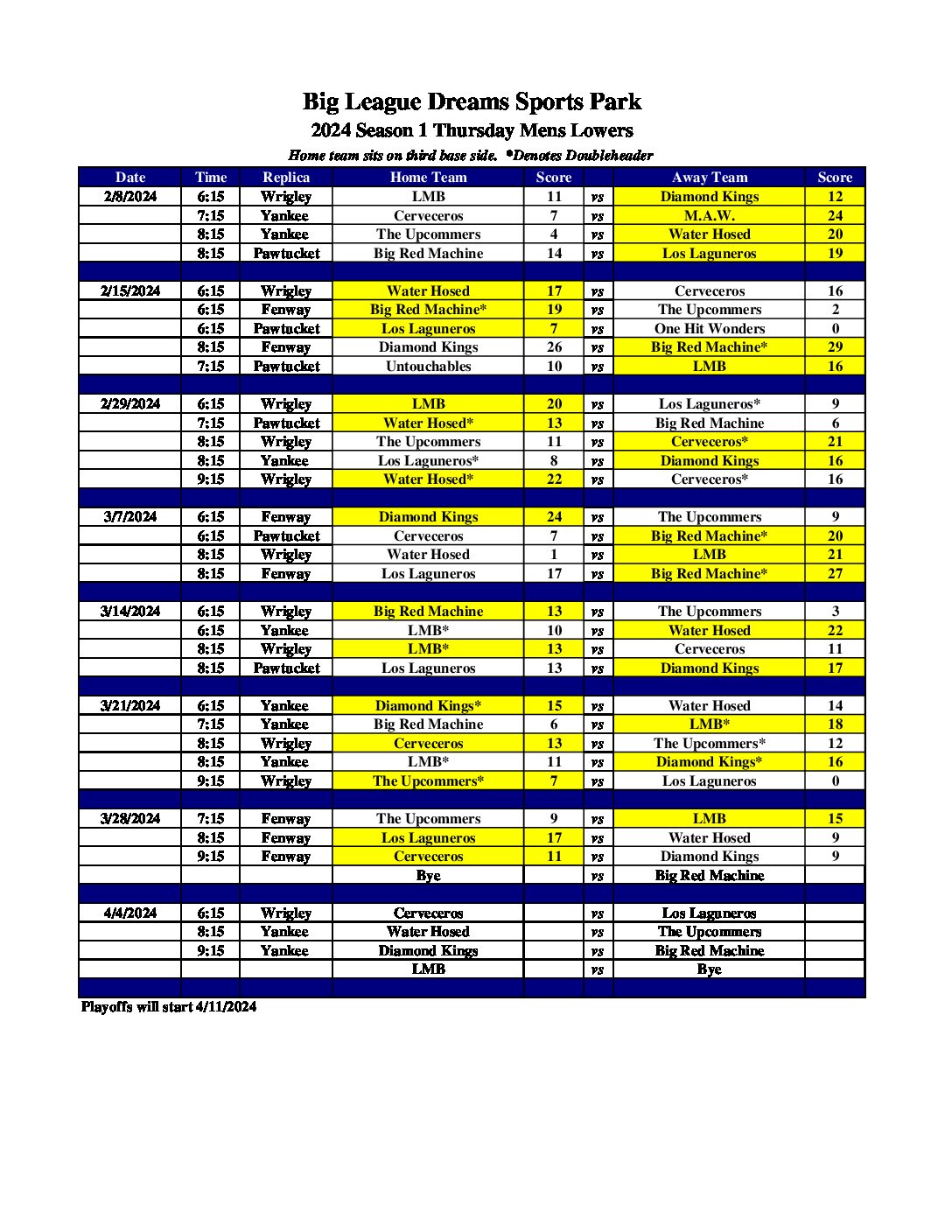 Big League Dreams Sports Park
2024 Season 1 Thursday Mens Lowers
Home team sits on third base side. *Denotes Doubleheader

| Date | Time | Replica | Home Team | Score | | Away Team | Score |
|---|---|---|---|---|---|---|---|
| 2/8/2024 | 6:15 | Wrigley | LMB | 11 | vs | Diamond Kings | 12 |
| | 7:15 | Yankee | Cerveceros | 7 | vs | M.A.W. | 24 |
| | 8:15 | Yankee | The Upcommers | 4 | vs | Water Hosed | 20 |
| | 8:15 | Pawtucket | Big Red Machine | 14 | vs | Los Laguneros | 19 |
| | | | | | | | |
| 2/15/2024 | 6:15 | Wrigley | Water Hosed | 17 | vs | Cerveceros | 16 |
| | 6:15 | Fenway | Big Red Machine* | 19 | vs | The Upcommers | 2 |
| | 6:15 | Pawtucket | Los Laguneros | 7 | vs | One Hit Wonders | 0 |
| | 8:15 | Fenway | Diamond Kings | 26 | vs | Big Red Machine* | 29 |
| | 7:15 | Pawtucket | Untouchables | 10 | vs | LMB | 16 |
| | | | | | | | |
| 2/29/2024 | 6:15 | Wrigley | LMB | 20 | vs | Los Laguneros* | 9 |
| | 7:15 | Pawtucket | Water Hosed* | 13 | vs | Big Red Machine | 6 |
| | 8:15 | Wrigley | The Upcommers | 11 | vs | Cerveceros* | 21 |
| | 8:15 | Yankee | Los Laguneros* | 8 | vs | Diamond Kings | 16 |
| | 9:15 | Wrigley | Water Hosed* | 22 | vs | Cerveceros* | 16 |
| | | | | | | | |
| 3/7/2024 | 6:15 | Fenway | Diamond Kings | 24 | vs | The Upcommers | 9 |
| | 6:15 | Pawtucket | Cerveceros | 7 | vs | Big Red Machine* | 20 |
| | 8:15 | Wrigley | Water Hosed | 1 | vs | LMB | 21 |
| | 8:15 | Fenway | Los Laguneros | 17 | vs | Big Red Machine* | 27 |
| | | | | | | | |
| 3/14/2024 | 6:15 | Wrigley | Big Red Machine | 13 | vs | The Upcommers | 3 |
| | 6:15 | Yankee | LMB* | 10 | vs | Water Hosed | 22 |
| | 8:15 | Wrigley | LMB* | 13 | vs | Cerveceros | 11 |
| | 8:15 | Pawtucket | Los Laguneros | 13 | vs | Diamond Kings | 17 |
| | | | | | | | |
| 3/21/2024 | 6:15 | Yankee | Diamond Kings* | 15 | vs | Water Hosed | 14 |
| | 7:15 | Yankee | Big Red Machine | 6 | vs | LMB* | 18 |
| | 8:15 | Wrigley | Cerveceros | 13 | vs | The Upcommers* | 12 |
| | 8:15 | Yankee | LMB* | 11 | vs | Diamond Kings* | 16 |
| | 9:15 | Wrigley | The Upcommers* | 7 | vs | Los Laguneros | 0 |
| | | | | | | | |
| 3/28/2024 | 7:15 | Fenway | The Upcommers | 9 | vs | LMB | 15 |
| | 8:15 | Fenway | Los Laguneros | 17 | vs | Water Hosed | 9 |
| | 9:15 | Fenway | Cerveceros | 11 | vs | Diamond Kings | 9 |
| | | | Bye | | vs | Big Red Machine | |
| | | | | | | | |
| 4/4/2024 | 6:15 | Wrigley | Cerveceros | | vs | Los Laguneros | |
| | 8:15 | Yankee | Water Hosed | | vs | The Upcommers | |
| | 9:15 | Yankee | Diamond Kings | | vs | Big Red Machine | |
| | | | LMB | | vs | Bye | |

Playoffs will start 4/11/2024